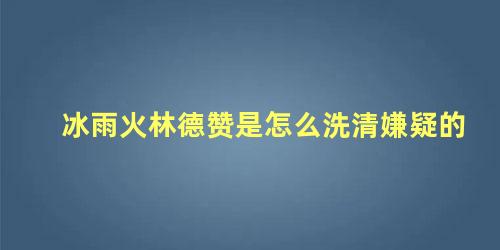 冰雨火林德赞是怎么洗清嫌疑的